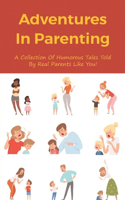 Adventures In Parenting

A Collection Of Humorous Tales Told By Real Parents Like You!